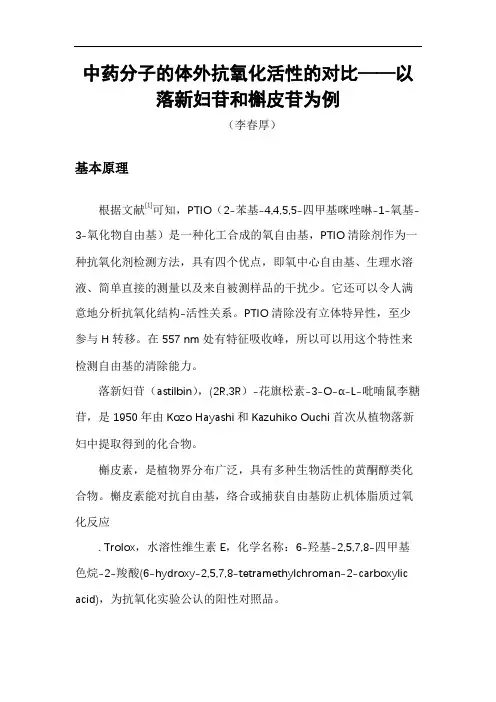 中药分子的体外抗氧化活性的对比——以落新妇苷和槲皮苷为例

（李春厚）

基本原理

根据文献$^{[1]}$可知，PTIO（2-苯基-4,4,5,5-四甲基咪唑啉-1-氧基-3-氧化物自由基）是一种化工合成的氧自由基，PTIO清除剂作为一种抗氧化剂检测方法，具有四个优点，即氧中心自由基、生理水溶液、简单直接的测量以及来自被测样品的干扰少。它还可以令人满意地分析抗氧化结构-活性关系。PTIO清除没有立体特异性，至少参与H转移。在557 nm处有特征吸收峰，所以可以用这个特性来检测自由基的清除能力。

落新妇苷（astilbin），(2R,3R）-花旗松素-3-O-α-L-吡喃鼠李糖苷，是1950年由Kozo Hayashi和Kazuhiko Ouchi首次从植物落新妇中提取得到的化合物。

槲皮素，是植物界分布广泛，具有多种生物活性的黄酮醇类化合物。槲皮素能对抗自由基，络合或捕获自由基防止机体脂质过氧化反应

. Trolox，水溶性维生素E，化学名称：6-羟基-2,5,7,8-四甲基色烷-2-羧酸(6-hydroxy-2,5,7,8-tetramethylchroman-2-carboxylic acid)，为抗氧化实验公认的阳性对照品。